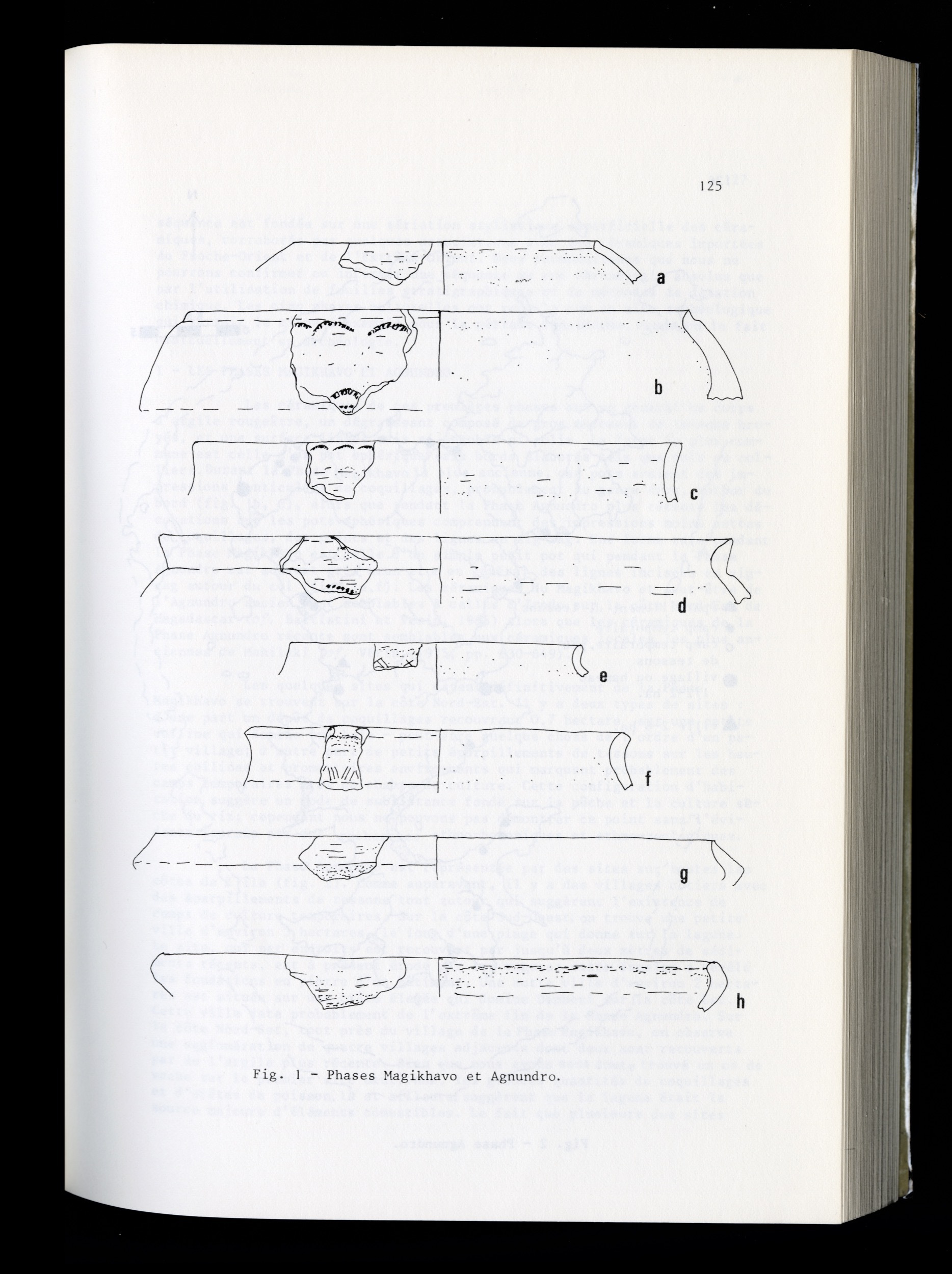 125

a

b

c

d

e

f

g

h

Fig. 1 - Phases Magikhavo et Agnundro.